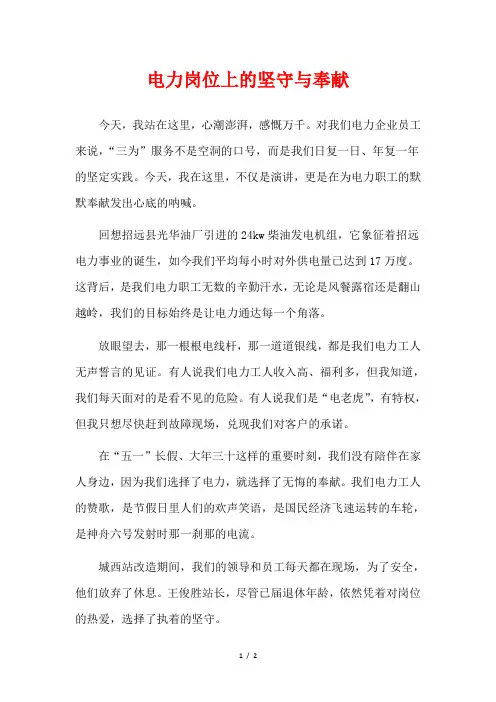 电力岗位上的坚守与奉献

今天，我站在这里，心潮澎湃，感慨万千。对我们电力企业员工来说，“三为”服务不是空洞的口号，而是我们日复一日、年复一年的坚定实践。今天，我在这里，不仅是演讲，更是在为电力职工的默默奉献发出心底的呐喊。

回想招远县光华油厂引进的24kw柴油发电机组，它象征着招远电力事业的诞生，如今我们平均每小时对外供电量已达到17万度。这背后，是我们电力职工无数的辛勤汗水，无论是风餐露宿还是翻山越岭，我们的目标始终是让电力通达每一个角落。

放眼望去，那一根根电线杆，那一道道银线，都是我们电力工人无声誓言的见证。有人说我们电力工人收入高、福利多，但我知道，我们每天面对的是看不见的危险。有人说我们是“电老虎”，有特权，但我只想尽快赶到故障现场，兑现我们对客户的承诺。

在“五一”长假、大年三十这样的重要时刻，我们没有陪伴在家人身边，因为我们选择了电力，就选择了无悔的奉献。我们电力工人的赞歌，是节假日里人们的欢声笑语，是国民经济飞速运转的车轮，是神舟六号发射时那一刹那的电流。

城西站改造期间，我们的领导和员工每天都在现场，为了安全，他们放弃了休息。王俊胜站长，尽管已届退休年龄，依然凭着对岗位的热爱，选择了执着的坚守。

1 / 2